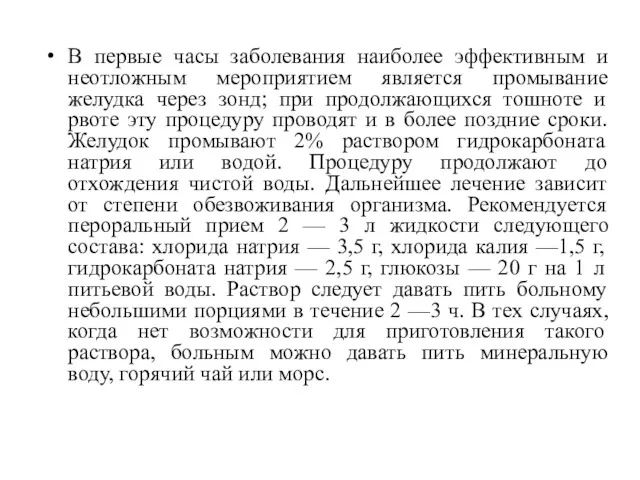 • В первые часы заболевания наиболее эффективным и неотложным мероприятием является промывание желудка через зонд; при продолжающихся тошноте и рвоте эту процедуру проводят и в более поздние сроки. Желудок промывают 2% раствором гидрокарбоната натрия или водой. Процедуру продолжают до отхождения чистой воды. Дальнейшее лечение зависит от степени обезвоживания организма. Рекомендуется пероральный прием 2 — 3 л жидкости следующего состава: хлорида натрия — 3,5 г, хлорида калия —1,5 г, гидрокарбоната натрия — 2,5 г, глюкозы — 20 г на 1 л питьевой воды. Раствор следует давать пить больному небольшими порциями в течение 2 —3 ч. В тех случаях, когда нет возможности для приготовления такого раствора, больным можно давать пить минеральную воду, горячий чай или морс.